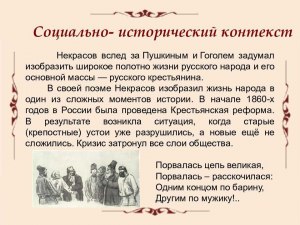 Социально- исторический контекст

Некрасов вслед за Пушкиным и Гоголем задумал изобразить широкое полотно жизни русского народа и его основной массы — русского крестьянина.

В своей поэме Некрасов изобразил жизнь народа в один из сложных моментов истории. В начале 1860-х годов в России была проведена Крестьянская реформа. В результате возникла ситуация, когда старые (крепостные) устои уже разрушились, а новые ещё не сложились. Кризис затронул все слои общества.

Порвалась цепь великая,
Порвалась – расскочилася:
Одним концом по барину,
Другим по мужику!..